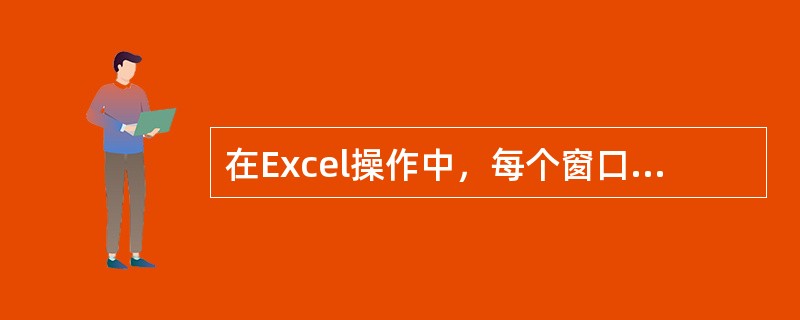 在Excel操作中，每个窗口...